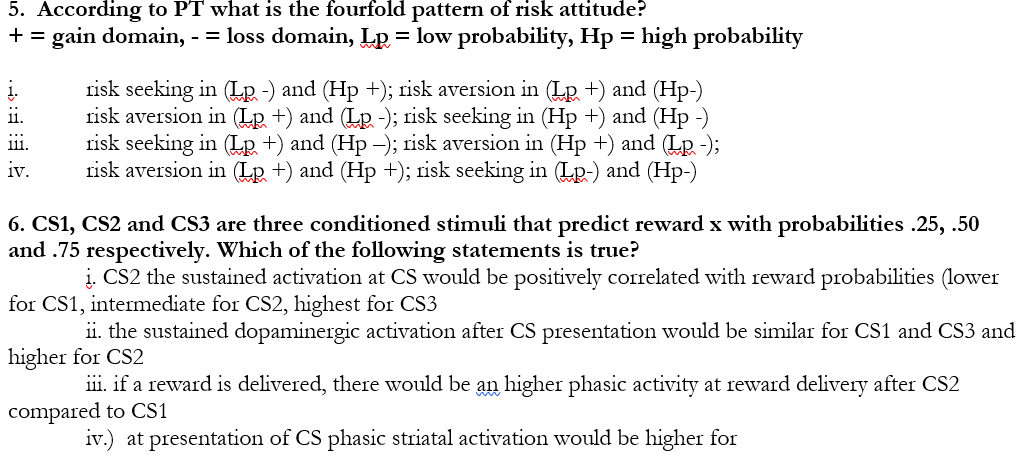 5. According to PT what is the fourfold pattern of risk attitude?
+ = gain domain, - = loss domain, Lp = low probability, Hp = high probability

i. risk seeking in (Lp -) and (Hp +); risk aversion in (Lp +) and (Hp-)
ii. risk aversion in (Lp +) and (Lp -); risk seeking in (Hp +) and (Hp -)
iii. risk seeking in (Lp +) and (Hp –); risk aversion in (Hp +) and (Lp -);
iv. risk aversion in (Lp +) and (Hp +); risk seeking in (Lp-) and (Hp-)

6. CS1, CS2 and CS3 are three conditioned stimuli that predict reward x with probabilities .25, .50 and .75 respectively. Which of the following statements is true?

i. CS2 the sustained activation at CS would be positively correlated with reward probabilities (lower for CS1, intermediate for CS2, highest for CS3

ii. the sustained dopaminergic activation after CS presentation would be similar for CS1 and CS3 and higher for CS2

iii. if a reward is delivered, there would be an higher phasic activity at reward delivery after CS2 compared to CS1

iv.) at presentation of CS phasic striatal activation would be higher for